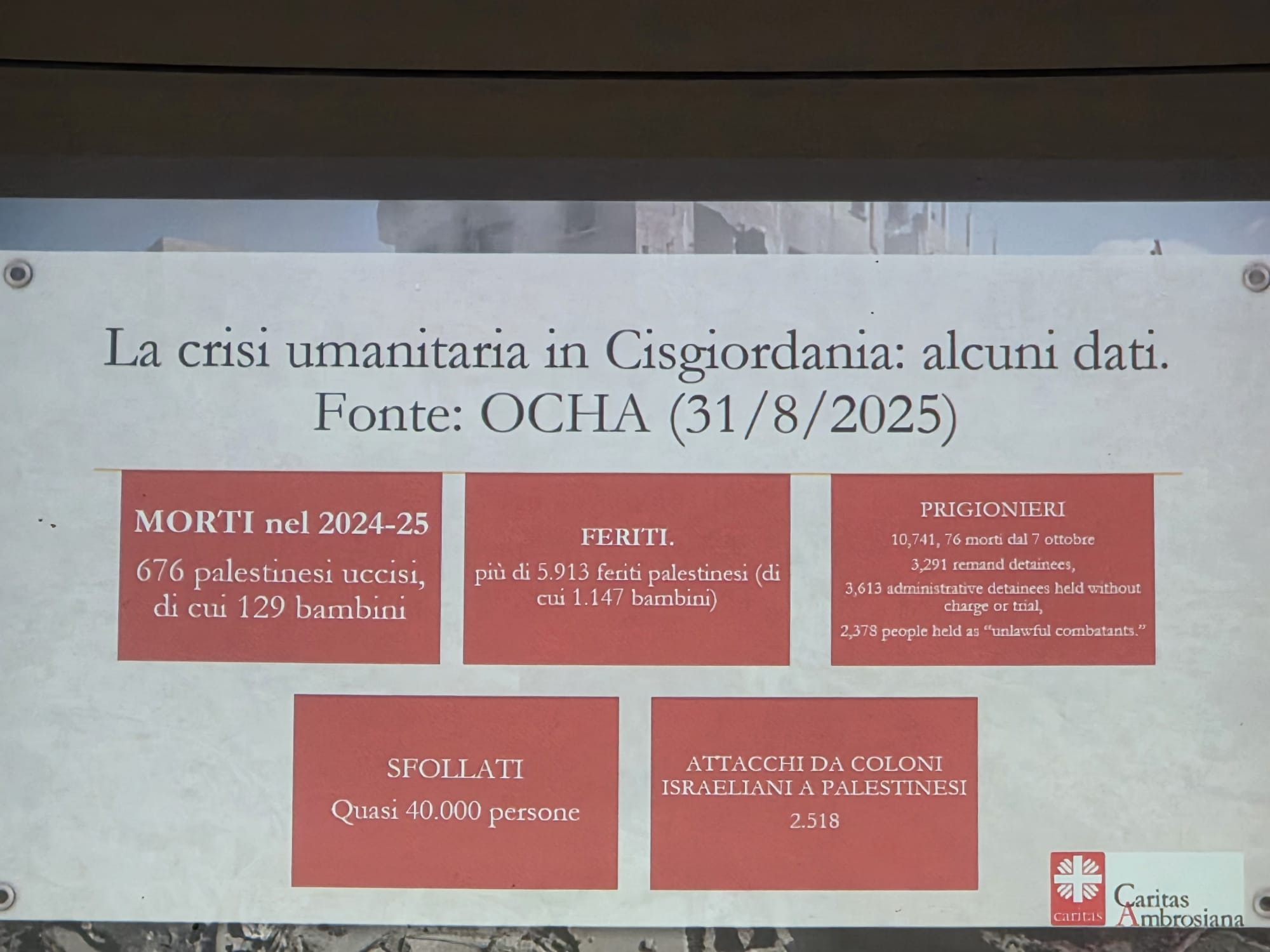 La crisi umanitaria in Cisgiordania: alcuni dati.
Fonte: OCHA (31/8/2025)

MORTI nel 2024-25
676 palestinesi uccisi, di cui 129 bambini

FERITI.
più di 5.913 feriti palestinesi (di cui 1.147 bambini)

PRIGIONIERI
10,741, 76 morti dal 7 ottobre
3,291 remand detainees,
3,613 administrative detainees held without charge or trial,
2,378 people held as "unlawful combatants."

SFOLLATI
Quasi 40.000 persone

ATTACCHI DA COLONI ISRAELIANI A PALESTINESI
2.518

caritas
Caritas Ambrosiana